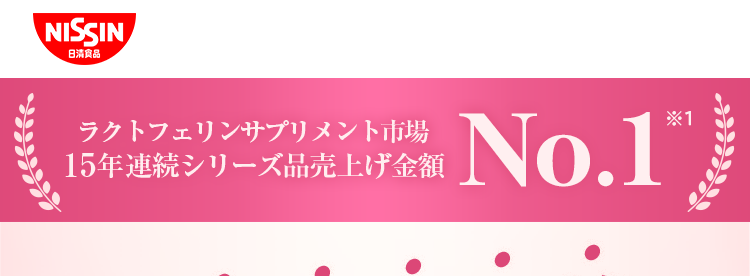 NISSIN
日清食品

ラクトフェリンサプリメント市場
15年連続シリーズ品売上げ金額

No.1 ※1